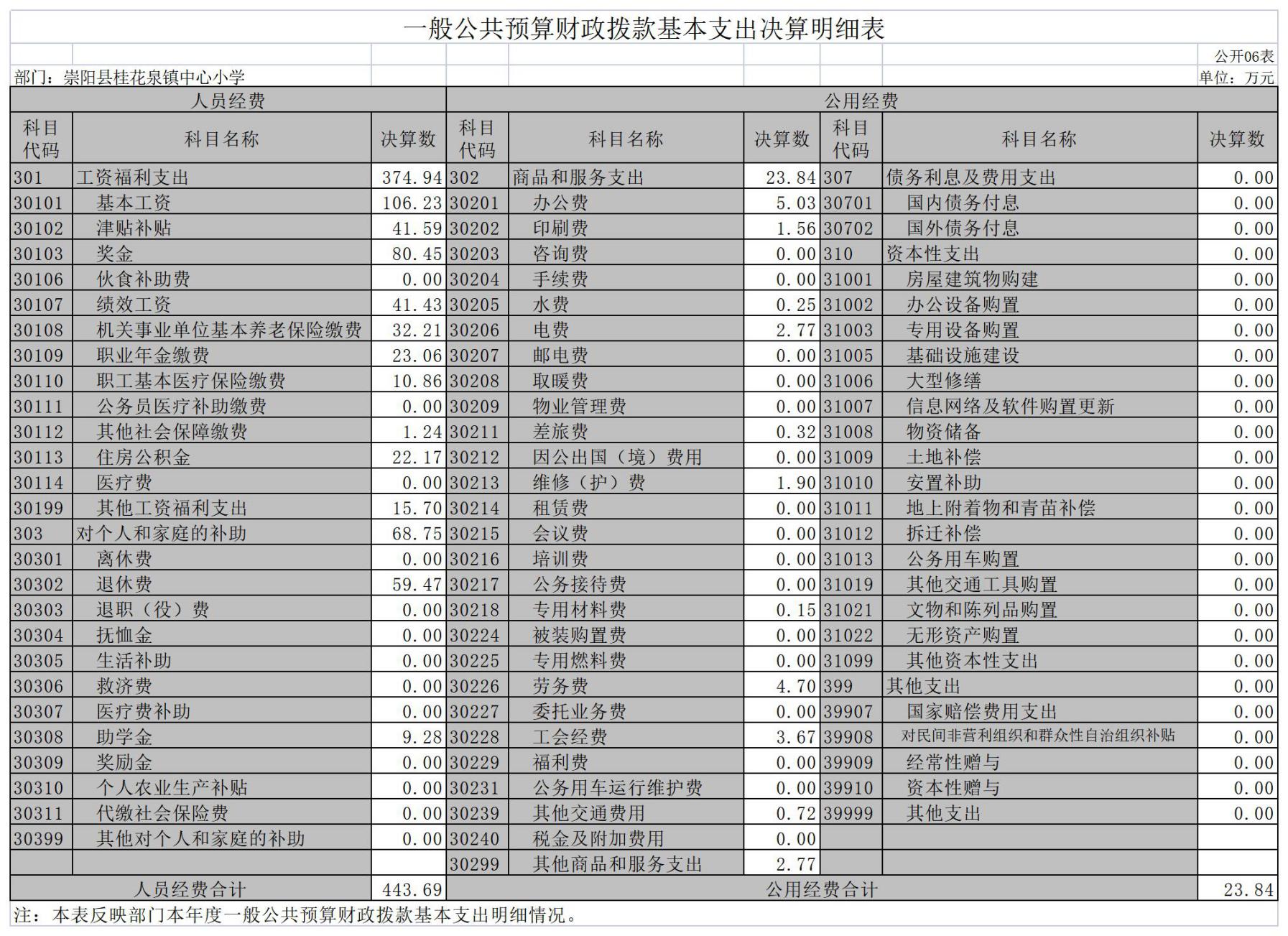 一般公共预算财政拨款基本支出决算明细表

公开06表

部门：崇阳县桂花泉镇中心小学

单位：万元

| 人员经费 | | | 公用经费 | | | | | |
|---|---|---|---|---|---|---|---|---|
| 科目代码 | 科目名称 | 决算数 | 科目代码 | 科目名称 | 决算数 | 科目代码 | 科目名称 | 决算数 |
| 301 | 工资福利支出 | 374.94 | 302 | 商品和服务支出 | 23.84 | 307 | 债务利息及费用支出 | 0.00 |
| 30101 | 基本工资 | 106.23 | 30201 | 办公费 | 5.03 | 30701 | 国内债务付息 | 0.00 |
| 30102 | 津贴补贴 | 41.59 | 30202 | 印刷费 | 1.56 | 30702 | 国外债务付息 | 0.00 |
| 30103 | 奖金 | 80.45 | 30203 | 咨询费 | 0.00 | 310 | 资本性支出 | 0.00 |
| 30106 | 伙食补助费 | 0.00 | 30204 | 手续费 | 0.00 | 31001 | 房屋建筑物购建 | 0.00 |
| 30107 | 绩效工资 | 41.43 | 30205 | 水费 | 0.25 | 31002 | 办公设备购置 | 0.00 |
| 30108 | 机关事业单位基本养老保险缴费 | 32.21 | 30206 | 电费 | 2.77 | 31003 | 专用设备购置 | 0.00 |
| 30109 | 职业年金缴费 | 23.06 | 30207 | 邮电费 | 0.00 | 31005 | 基础设施建设 | 0.00 |
| 30110 | 职工基本医疗保险缴费 | 10.86 | 30208 | 取暖费 | 0.00 | 31006 | 大型修缮 | 0.00 |
| 30111 | 公务员医疗补助缴费 | 0.00 | 30209 | 物业管理费 | 0.00 | 31007 | 信息网络及软件购置更新 | 0.00 |
| 30112 | 其他社会保障缴费 | 1.24 | 30211 | 差旅费 | 0.32 | 31008 | 物资储备 | 0.00 |
| 30113 | 住房公积金 | 22.17 | 30212 | 因公出国（境）费用 | 0.00 | 31009 | 土地补偿 | 0.00 |
| 30114 | 医疗费 | 0.00 | 30213 | 维修（护）费 | 1.90 | 31010 | 安置补助 | 0.00 |
| 30199 | 其他工资福利支出 | 15.70 | 30214 | 租赁费 | 0.00 | 31011 | 地上附着物和青苗补偿 | 0.00 |
| 303 | 对个人和家庭的补助 | 68.75 | 30215 | 会议费 | 0.00 | 31012 | 拆迁补偿 | 0.00 |
| 30301 | 离休费 | 0.00 | 30216 | 培训费 | 0.00 | 31013 | 公务用车购置 | 0.00 |
| 30302 | 退休费 | 59.47 | 30217 | 公务接待费 | 0.00 | 31019 | 其他交通工具购置 | 0.00 |
| 30303 | 退职（役）费 | 0.00 | 30218 | 专用材料费 | 0.15 | 31021 | 文物和陈列品购置 | 0.00 |
| 30304 | 抚恤金 | 0.00 | 30224 | 被装购置费 | 0.00 | 31022 | 无形资产购置 | 0.00 |
| 30305 | 生活补助 | 0.00 | 30225 | 专用燃料费 | 0.00 | 31099 | 其他资本性支出 | 0.00 |
| 30306 | 救济费 | 0.00 | 30226 | 劳务费 | 4.70 | 399 | 其他支出 | 0.00 |
| 30307 | 医疗费补助 | 0.00 | 30227 | 委托业务费 | 0.00 | 39907 | 国家赔偿费用支出 | 0.00 |
| 30308 | 助学金 | 9.28 | 30228 | 工会经费 | 3.67 | 39908 | 对民间非营利组织和群众性自治组织补贴 | 0.00 |
| 30309 | 奖励金 | 0.00 | 30229 | 福利费 | 0.00 | 39909 | 经常性赠与 | 0.00 |
| 30310 | 个人农业生产补贴 | 0.00 | 30231 | 公务用车运行维护费 | 0.00 | 39910 | 资本性赠与 | 0.00 |
| 30311 | 代缴社会保险费 | 0.00 | 30239 | 其他交通费用 | 0.72 | 39999 | 其他支出 | 0.00 |
| 30399 | 其他对个人和家庭的补助 | 0.00 | 30240 | 税金及附加费用 | 0.00 | | | |
| | | | 30299 | 其他商品和服务支出 | 2.77 | | | |
| 人员经费合计 | | 443.69 | 公用经费合计 | | | | | 23.84 |

注：本表反映部门本年度一般公共预算财政拨款基本支出明细情况。